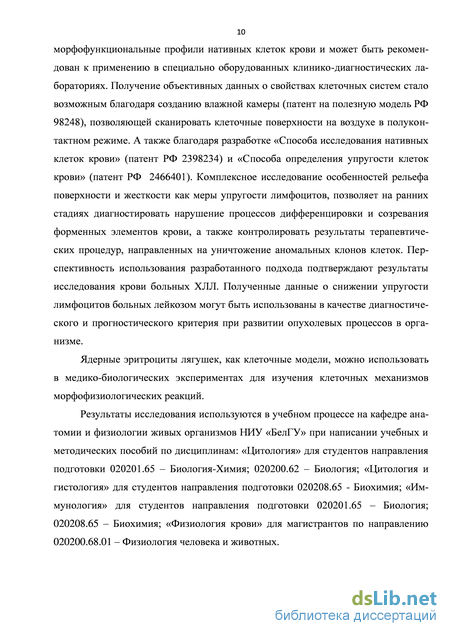 10

морфофункциональные профили нативных клеток крови и может быть рекомендован к применению в специально оборудованных клинико-диагностических лабораториях. Получение объективных данных о свойствах клеточных систем стало возможным благодаря созданию влажной камеры (патент на полезную модель РФ 98248), позволяющей сканировать клеточные поверхности на воздухе в полуконтактном режиме. А также благодаря разработке «Способа исследования нативных клеток крови» (патент РФ 2398234) и «Способа определения упругости клеток крови» (патент РФ 2466401). Комплексное исследование особенностей рельефа поверхности и жесткости как меры упругости лимфоцитов, позволяет на ранних стадиях диагностировать нарушение процессов дифференцировки и созревания форменных элементов крови, а также контролировать результаты терапевтических процедур, направленных на уничтожение аномальных клонов клеток. Перспективность использования разработанного подхода подтверждают результаты исследования крови больных ХЛЛ. Полученные данные о снижении упругости лимфоцитов больных лейкозом могут быть использованы в качестве диагностического и прогностического критерия при развитии опухолевых процессов в организме.

Ядерные эритроциты лягушек, как клеточные модели, можно использовать в медико-биологических экспериментах для изучения клеточных механизмов морфофизиологических реакций.

Результаты исследования используются в учебном процессе на кафедре анатомии и физиологии живых организмов НИУ «БелГУ» при написании учебных и методических пособий по дисциплинам: «Цитология» для студентов направления подготовки 020201.65 – Биология-Химия; 020200.62 – Биология; «Цитология и гистология» для студентов направления подготовки 020208.65 - Биохимия; «Иммунология» для студентов направления подготовки 020201.65 – Биология; 020208.65 – Биохимия; «Физиология крови» для магистрантов по направлению 020200.68.01 – Физиология человека и животных.

dsLib.net
библиотека диссертаций